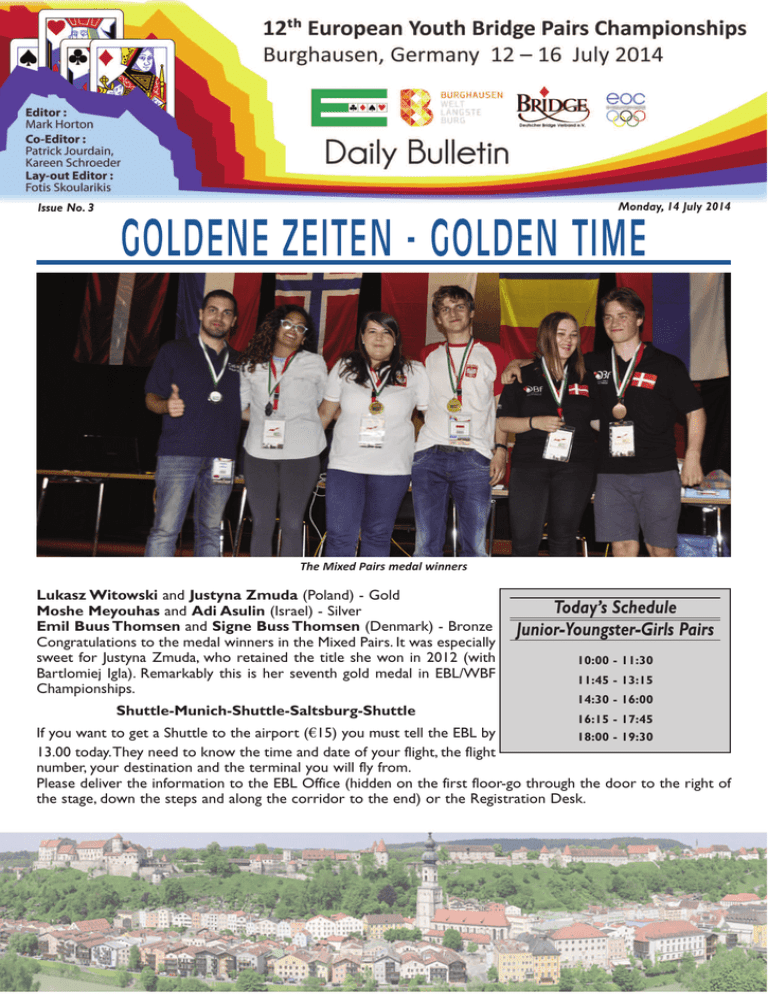 12th European Youth Bridge Pairs Championships
Burghausen, Germany 12 – 16 July 2014

Editor :
Mark Horton
Co-Editor :
Patrick Jourdain,
Kareen Schroeder
Lay-out Editor :
Fotis Skoularikis

BURGHAUSEN WELT LÄNGSTE BURG

BRIDGE
Deutscher Bridge Verband e.V.

eoc

Daily Bulletin

Issue No. 3

Monday, 14 July 2014

GOLDENE ZEITEN - GOLDEN TIME

The Mixed Pairs medal winners

Lukasz Witowski and Justyna Zmuda (Poland) - Gold
Moshe Meyouhas and Adi Asulin (Israel) - Silver
Emil Buus Thomsen and Signe Buss Thomsen (Denmark) - Bronze
Congratulations to the medal winners in the Mixed Pairs. It was especially sweet for Justyna Zmuda, who retained the title she won in 2012 (with Bartlomiej Igla). Remarkably this is her seventh gold medal in EBL/WBF Championships.

Shuttle-Munich-Shuttle-Saltsburg-Shuttle

If you want to get a Shuttle to the airport (€15) you must tell the EBL by 13.00 today. They need to know the time and date of your flight, the flight number, your destination and the terminal you will fly from.
Please deliver the information to the EBL Office (hidden on the first floor-go through the door to the right of the stage, down the steps and along the corridor to the end) or the Registration Desk.

Today's Schedule
Junior-Youngster-Girls Pairs

10:00 - 11:30
11:45 - 13:15
14:30 - 16:00
16:15 - 17:45
18:00 - 19:30